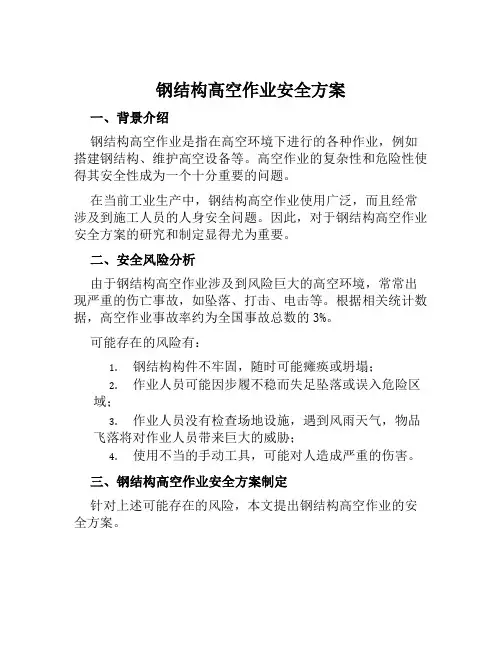 钢结构高空作业安全方案

一、背景介绍

钢结构高空作业是指在高空环境下进行的各种作业，例如搭建钢结构、维护高空设备等。高空作业的复杂性和危险性使得其安全性成为一个十分重要的问题。

在当前工业生产中，钢结构高空作业使用广泛，而且经常涉及到施工人员的人身安全问题。因此，对于钢结构高空作业安全方案的研究和制定显得尤为重要。

二、安全风险分析

由于钢结构高空作业涉及到风险巨大的高空环境，常常出现严重的伤亡事故，如坠落、打击、电击等。根据相关统计数据，高空作业事故率约为全国事故总数的 3%。

可能存在的风险有：

1. 钢结构构件不牢固，随时可能瘫痪或坍塌；
2. 作业人员可能因步履不稳而失足坠落或误入危险区域；
3. 作业人员没有检查场地设施，遇到风雨天气，物品飞落将对作业人员带来巨大的威胁；
4. 使用不当的手动工具，可能对人造成严重的伤害。

三、钢结构高空作业安全方案制定

针对上述可能存在的风险，本文提出钢结构高空作业的安全方案。